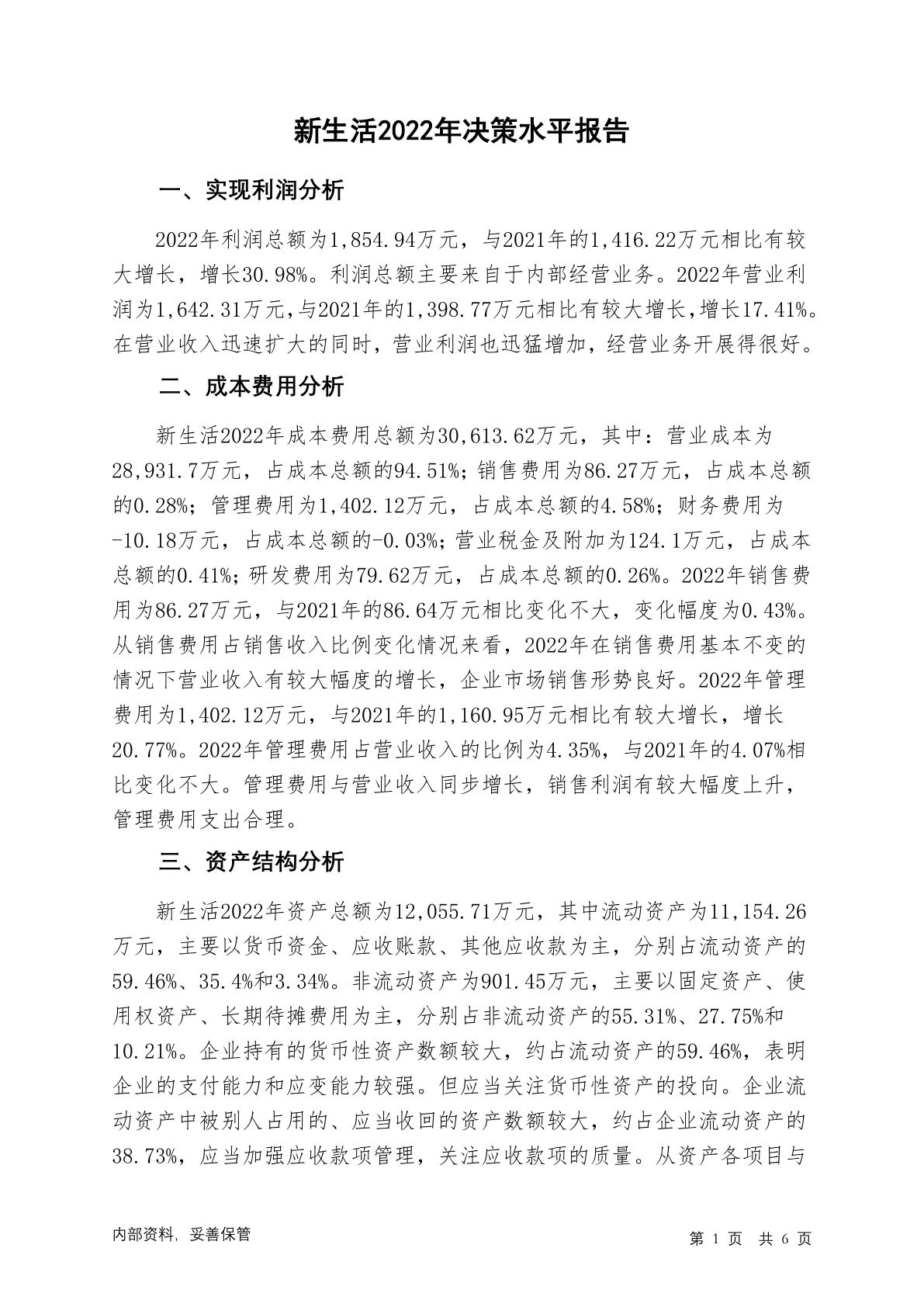 新生活2022年决策水平报告

一、实现利润分析

2022年利润总额为1,854.94万元，与2021年的1,416.22万元相比有较大增长，增长30.98%。利润总额主要来自于内部经营业务。2022年营业利润为1,642.31万元，与2021年的1,398.77万元相比有较大增长，增长17.41%。在营业收入迅速扩大的同时，营业利润也迅猛增加，经营业务开展得很好。

二、成本费用分析

新生活2022年成本费用总额为30,613.62万元，其中：营业成本为28,931.7万元，占成本总额的94.51%；销售费用为86.27万元，占成本总额的0.28%；管理费用为1,402.12万元，占成本总额的4.58%；财务费用为-10.18万元，占成本总额的-0.03%；营业税金及附加为124.1万元，占成本总额的0.41%；研发费用为79.62万元，占成本总额的0.26%。2022年销售费用为86.27万元，与2021年的86.64万元相比变化不大，变化幅度为0.43%。从销售费用占销售收入比例变化情况来看，2022年在销售费用基本不变的情况下营业收入有较大幅度的增长，企业市场销售形势良好。2022年管理费用为1,402.12万元，与2021年的1,160.95万元相比有较大增长，增长20.77%。2022年管理费用占营业收入的比例为4.35%，与2021年的4.07%相比变化不大。管理费用与营业收入同步增长，销售利润有较大幅度上升，管理费用支出合理。

三、资产结构分析

新生活2022年资产总额为12,055.71万元，其中流动资产为11,154.26万元，主要以货币资金、应收账款、其他应收款为主，分别占流动资产的59.46%、35.4%和3.34%。非流动资产为901.45万元，主要以固定资产、使用权资产、长期待摊费用为主，分别占非流动资产的55.31%、27.75%和10.21%。企业持有的货币性资产数额较大，约占流动资产的59.46%，表明企业的支付能力和应变能力较强。但应当关注货币性资产的投向。企业流动资产中被别人占用的、应当收回的资产数额较大，约占企业流动资产的38.73%，应当加强应收款项管理，关注应收款项的质量。从资产各项目与

内部资料，妥善保管

第 1 页 共 6 页